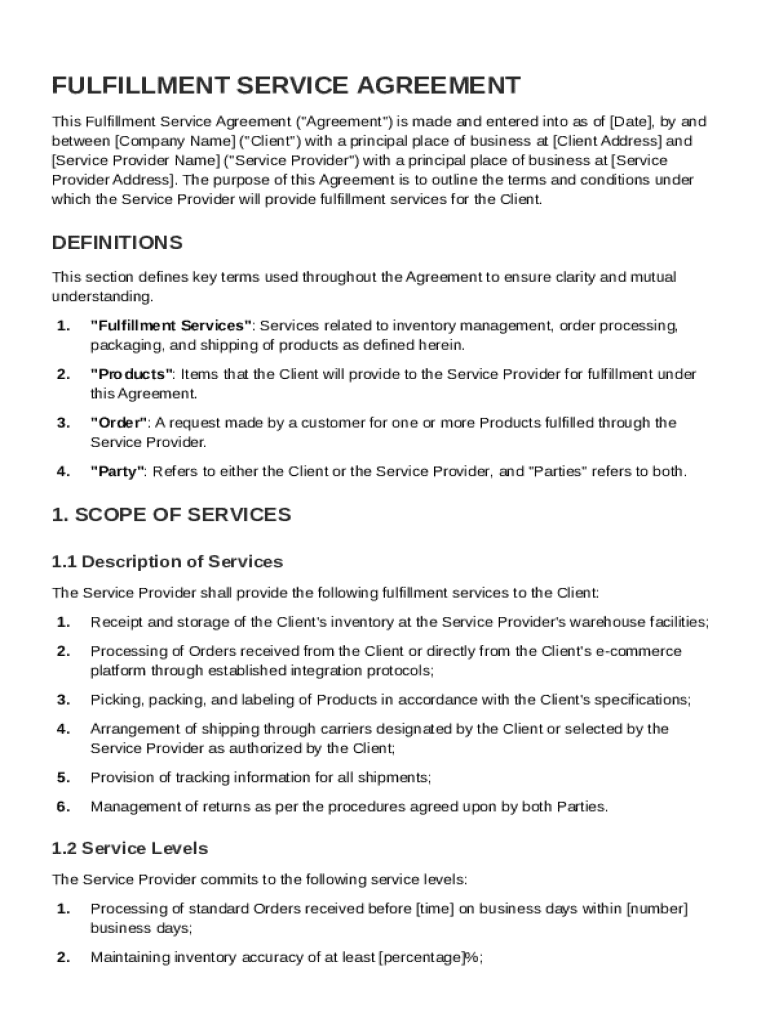 FULFILLMENT SERVICE AGREEMENT

This Fulfillment Service Agreement ("Agreement") is made and entered into as of [Date], by and between [Company Name] ("Client") with a principal place of business at [Client Address] and [Service Provider Name] ("Service Provider") with a principal place of business at [Service Provider Address]. The purpose of this Agreement is to outline the terms and conditions under which the Service Provider will provide fulfillment services for the Client.

DEFINITIONS

This section defines key terms used throughout the Agreement to ensure clarity and mutual understanding.

1. "Fulfillment Services": Services related to inventory management, order processing, packaging, and shipping of products as defined herein.

2. "Products": Items that the Client will provide to the Service Provider for fulfillment under this Agreement.

3. "Order": A request made by a customer for one or more Products fulfilled through the Service Provider.

4. "Party": Refers to either the Client or the Service Provider, and "Parties" refers to both.

1. SCOPE OF SERVICES

1.1 Description of Services

The Service Provider shall provide the following fulfillment services to the Client:

1. Receipt and storage of the Client's inventory at the Service Provider's warehouse facilities;

2. Processing of Orders received from the Client or directly from the Client's e-commerce platform through established integration protocols;

3. Picking, packing, and labeling of Products in accordance with the Client's specifications;

4. Arrangement of shipping through carriers designated by the Client or selected by the Service Provider as authorized by the Client;

5. Provision of tracking information for all shipments;

6. Management of returns as per the procedures agreed upon by both Parties.

1.2 Service Levels

The Service Provider commits to the following service levels:

1. Processing of standard Orders received before [time] on business days within [number] business days;

2. Maintaining inventory accuracy of at least [percentage]%;